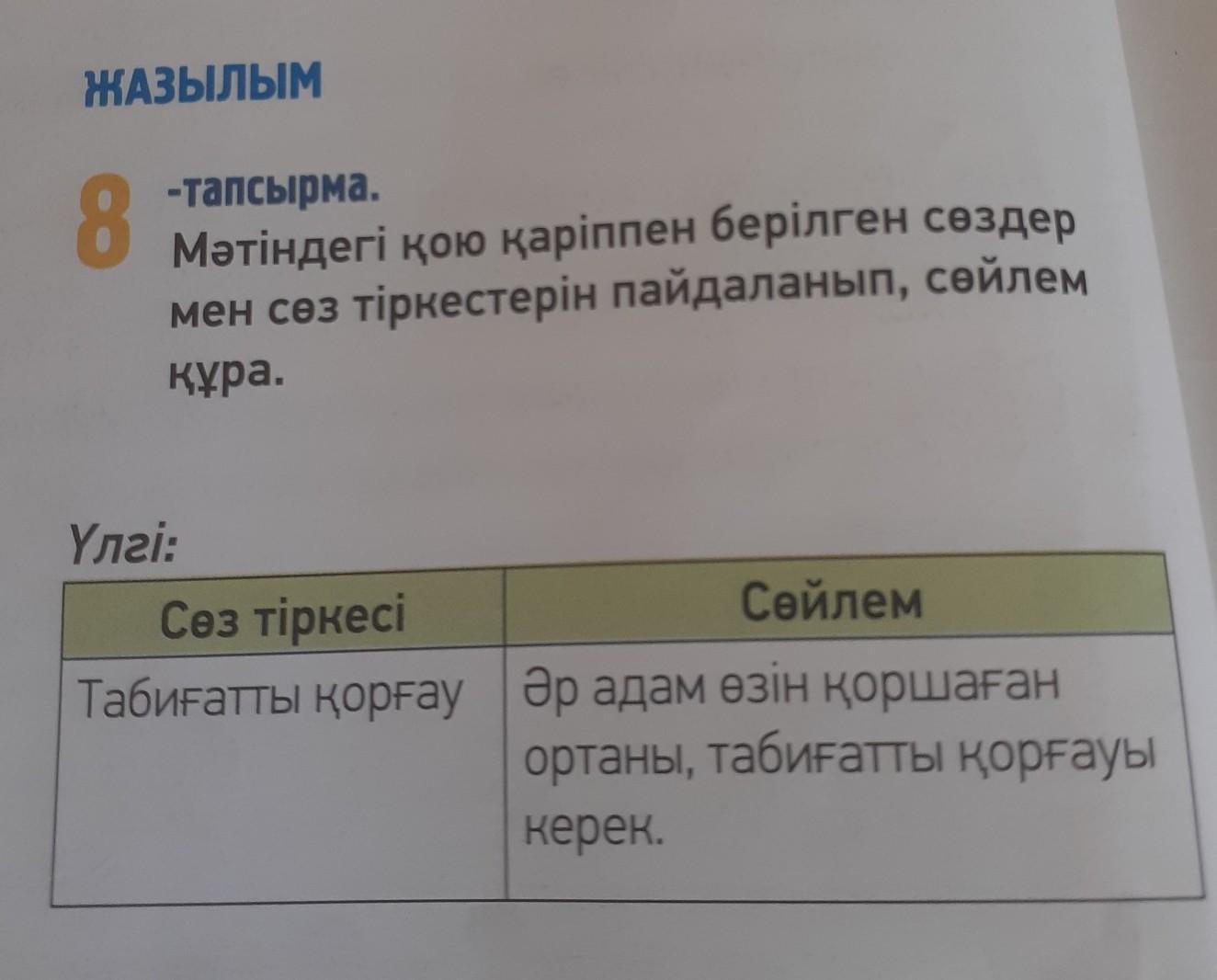 ЖАЗЫЛЫМ

8 -тапсырма.
Мәтіндегі қою қаріппен берілген сөздер мен сөз тіркестерін пайдаланып, сөйлем құра.

Үлгі:

| Сөз тіркесі | Сөйлем |
|---|---|
| Табиғатты қорғау | Әр адам өзін қоршаған ортаны, табиғатты қорғауы керек. |